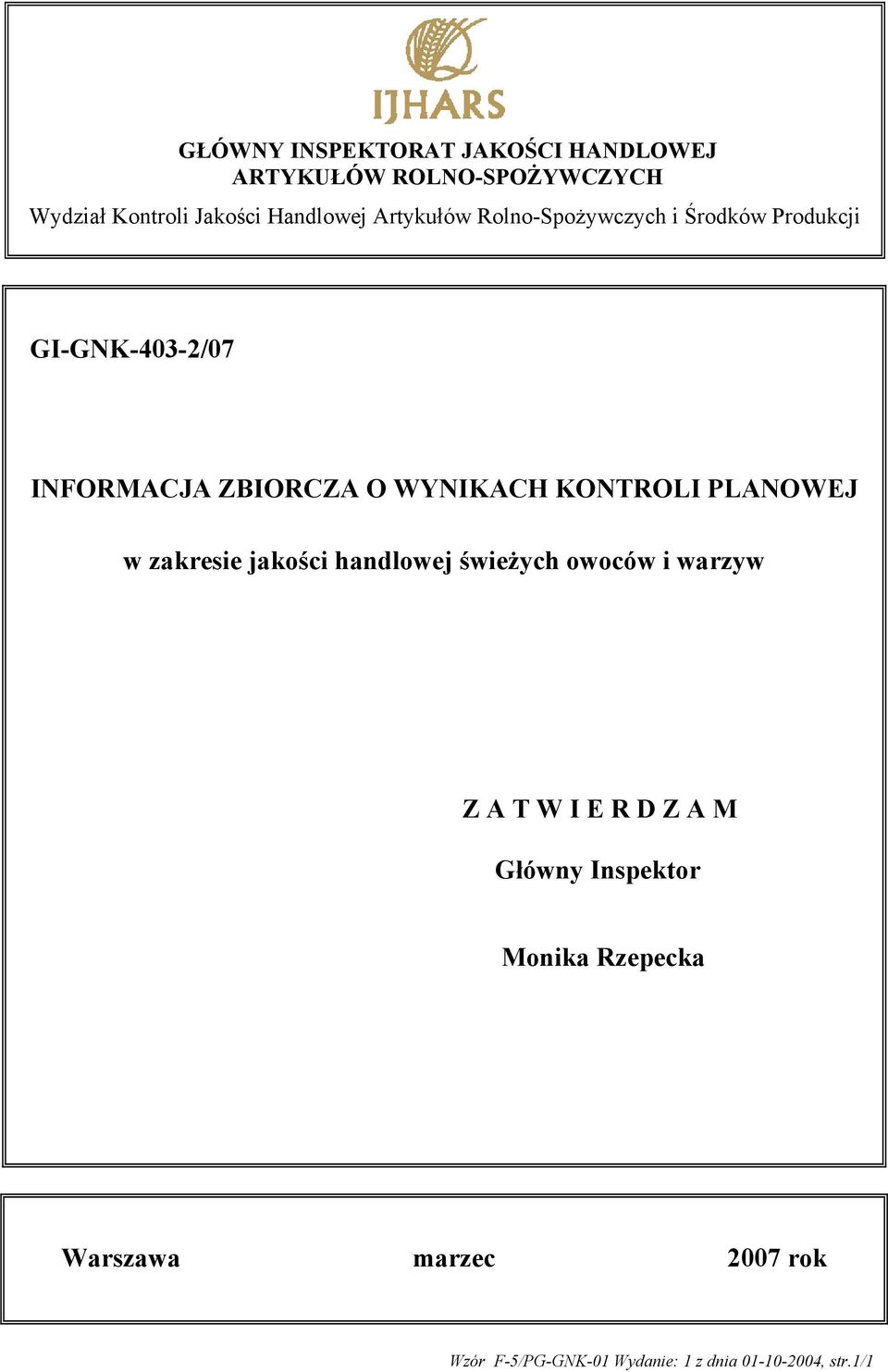 IJHARS

GŁÓWNY INSPEKTORAT JAKOŚCI HANDLOWEJ ARTYKUŁÓW ROLNO-SPOŻYWCZYCH

Wydział Kontroli Jakości Handlowej Artykułów Rolno-Spożywczych i Środków Produkcji

GI-GNK-403-2/07

INFORMACJA ZBIORCZA O WYNIKACH KONTROLI PLANOWEJ

w zakresie jakości handlowej świeżych owoców i warzyw

Z A T W I E R D Z A M

Główny Inspektor

Monika Rzepecka

Warszawa marzec 2007 rok

Wzór F-5/PG-GNK-01 Wydanie: 1 z dnia 01-10-2004, str.1/1